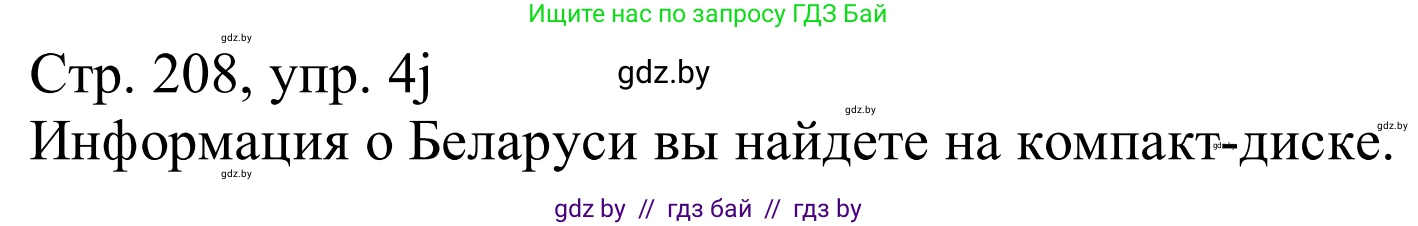 Ищите нас по запросу ГДЗ Бай

gdz.by

Стр. 208, упр. 4j

gdz.by

gdz.by

gdz.by

Информация о Беларуси вы найдете на компакт-диске.

gdz.by

gdz by // гдз бай // гдз by